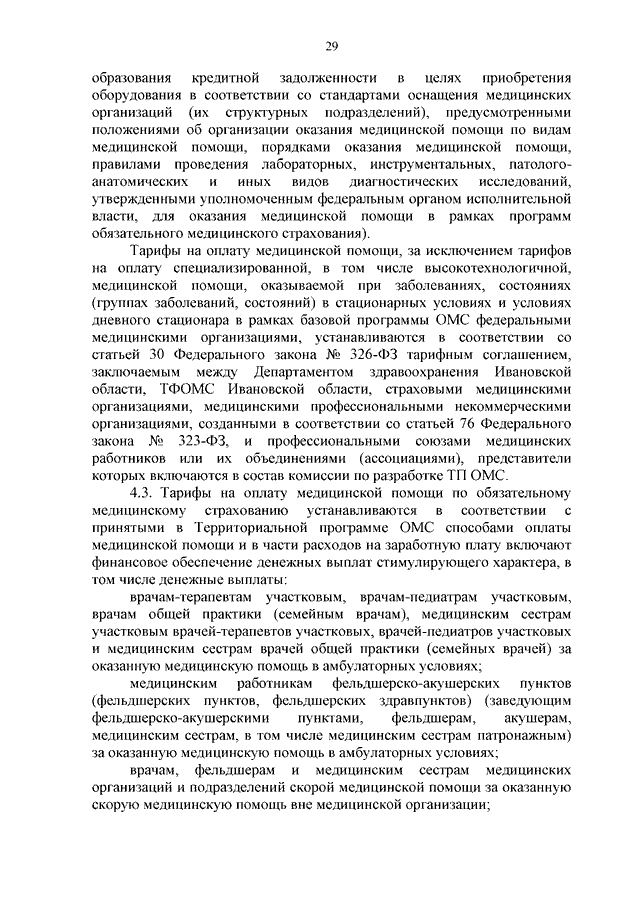 29

образования кредитной задолженности в целях приобретения оборудования в соответствии со стандартами оснащения медицинских организаций (их структурных подразделений), предусмотренными положениями об организации оказания медицинской помощи по видам медицинской помощи, порядками оказания медицинской помощи, правилами проведения лабораторных, инструментальных, патолого-анатомических и иных видов диагностических исследований, утвержденными уполномоченным федеральным органом исполнительной власти, для оказания медицинской помощи в рамках программ обязательного медицинского страхования).

Тарифы на оплату медицинской помощи, за исключением тарифов на оплату специализированной, в том числе высокотехнологичной, медицинской помощи, оказываемой при заболеваниях, состояниях (группах заболеваний, состояний) в стационарных условиях и условиях дневного стационара в рамках базовой программы ОМС федеральными медицинскими организациями, устанавливаются в соответствии со статьей 30 Федерального закона № 326-ФЗ тарифным соглашением, заключаемым между Департаментом здравоохранения Ивановской области, ТФОМС Ивановской области, страховыми медицинскими организациями, медицинскими профессиональными некоммерческими организациями, созданными в соответствии со статьей 76 Федерального закона № 323-ФЗ, и профессиональными союзами медицинских работников или их объединениями (ассоциациями), представители которых включаются в состав комиссии по разработке ТП ОМС.

4.3. Тарифы на оплату медицинской помощи по обязательному медицинскому страхованию устанавливаются в соответствии с принятыми в Территориальной программе ОМС способами оплаты медицинской помощи и в части расходов на заработную плату включают финансовое обеспечение денежных выплат стимулирующего характера, в том числе денежные выплаты:

врачам-терапевтам участковым, врачам-педиатрам участковым, врачам общей практики (семейным врачам), медицинским сестрам участковым врачей-терапевтов участковых, врачей-педиатров участковых и медицинским сестрам врачей общей практики (семейных врачей) за оказанную медицинскую помощь в амбулаторных условиях;

медицинским работникам фельдшерско-акушерских пунктов (фельдшерских пунктов, фельдшерских здравпунктов) (заведующим фельдшерско-акушерскими пунктами, фельдшерам, акушерам, медицинским сестрам, в том числе медицинским сестрам патронажным) за оказанную медицинскую помощь в амбулаторных условиях;

врачам, фельдшерам и медицинским сестрам медицинских организаций и подразделений скорой медицинской помощи за оказанную скорую медицинскую помощь вне медицинской организации;